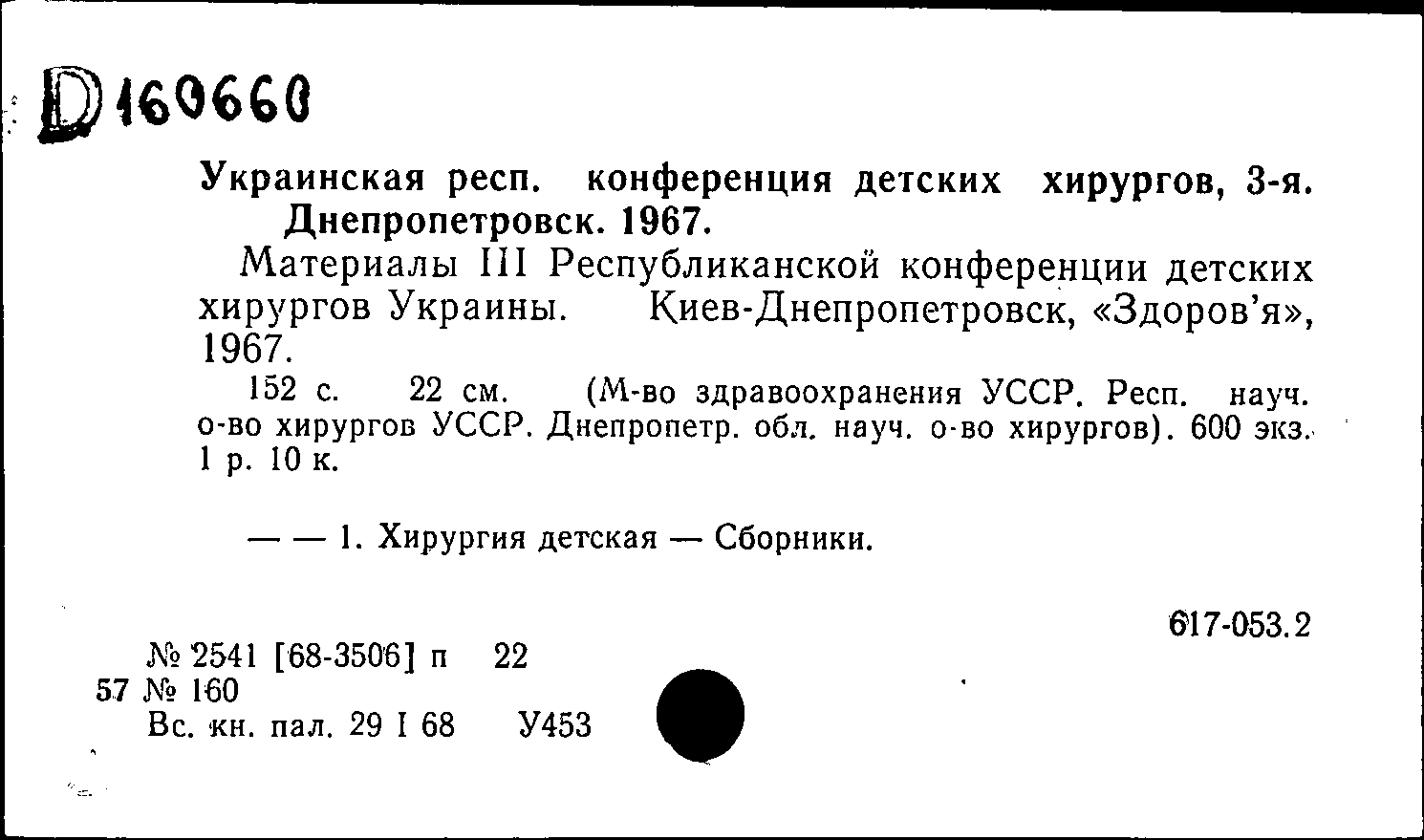 D 160660

Украинская респ. конференция детских хирургов, 3-я. Днепропетровск. 1967.

Материалы III Республиканской конференции детских хирургов Украины. Киев-Днепропетровск, «Здоров'я», 1967.

152 с. 22 см. (М-во здравоохранения УССР. Респ. науч. о-во хирургов УССР. Днепропетр. обл. науч. о-во хирургов). 600 экз. 1 р. 10 к.

— — 1. Хирургия детская — Сборники.

617-053.2

№ 2541 [68-3506] п 22
57 № 160
Вс. кн. пал. 29 I 68 У453